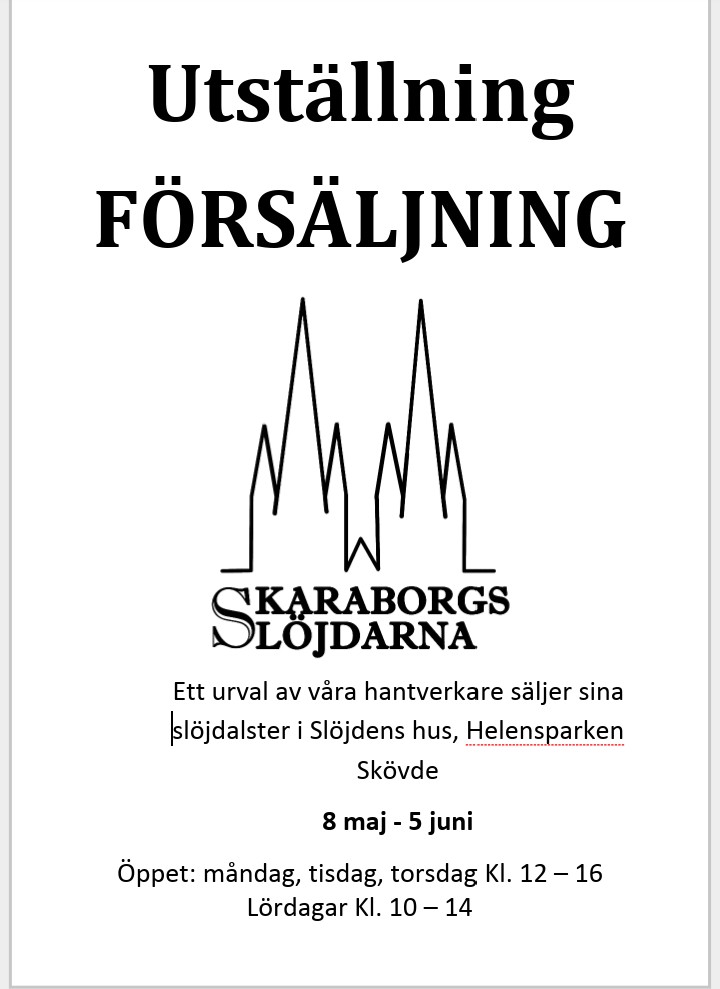 Utställning
FÖRSÄLJNING

SKARABORGS
SLÖJDARNA

Ett urval av våra hantverkare säljer sina slöjdalster i Slöjdens hus, Helensparken Skövde

8 maj - 5 juni

Öppet: måndag, tisdag, torsdag Kl. 12 – 16
Lördagar Kl. 10 – 14